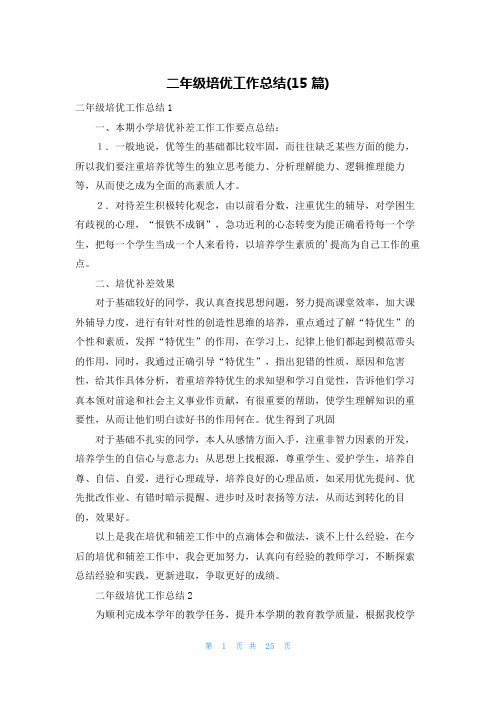 二年级培优工作总结(15 篇)

二年级培优工作总结 1

一、本期小学培优补差工作工作要点总结：

1．一般地说，优等生的基础都比较牢固，而往往缺乏某些方面的能力，所以我们要注重培养优等生的独立思考能力、分析理解能力、逻辑推理能力等，从而使之成为全面的高素质人才。

2．对待差生积极转化观念，由以前看分数，注重优生的辅导，对学困生有歧视的心理，“恨铁不成钢”，急功近利的心态转变为能正确看待每一个学生，把每一个学生当成一个人来看待，以培养学生素质的’提高为自己工作的重点。

二、培优补差效果

对于基础较好的同学，我认真查找思想问题，努力提高课堂效率，加大课外辅导力度，进行有针对性的创造性思维的培养，重点通过了解“特优生”的个性和素质，发挥“特优生”的作用，在学习上，纪律上他们都起到模范带头的作用，同时，我通过正确引导“特优生”，指出犯错的性质，原因和危害性，给其作具体分析，着重培养特优生的求知望和学习自觉性，告诉他们学习真本领对前途和社会主义事业作贡献，有很重要的帮助，使学生理解知识的重要性，从而让他们明白读好书的作用何在。优生得到了巩固

对于基础不扎实的同学，本人从感情方面入手，注重非智力因素的开发，培养学生的自信心与意志力；从思想上找根源，尊重学生、爱护学生，培养自尊、自信、自爱，进行心理疏导，培养良好的心理品质，如采用优先提问、优先批改作业、有错时暗示提醒、进步时及时表扬等方法，从而达到转化的目的，效果好。

以上是我在培优和辅差工作中的点滴体会和做法，谈不上什么经验，在今后的培优和辅差工作中，我会更加努力，认真向有经验的教师学习，不断探索总结经验和实践，更新进取，争取更好的成绩。

二年级培优工作总结 2

为顺利完成本学年的教学任务，提升本学期的教育教学质量，根据我校学

第 1 页 共 25 页